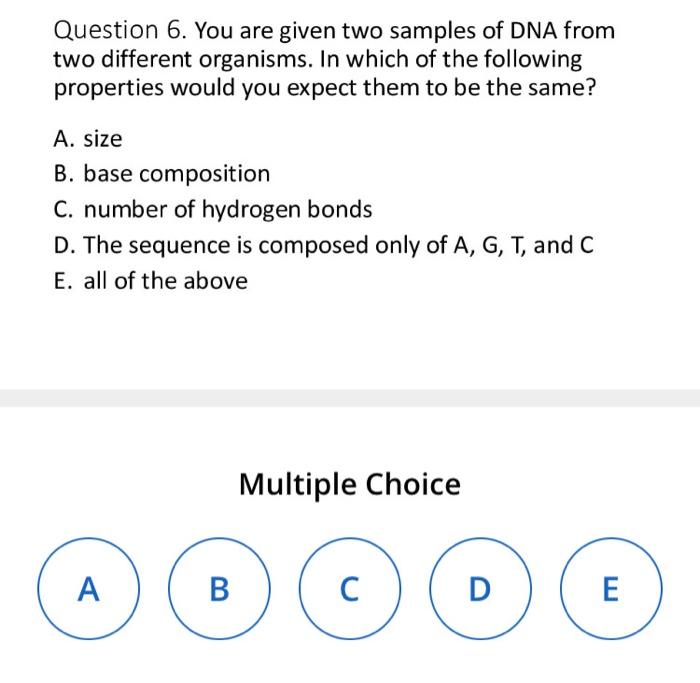 Question 6. You are given two samples of DNA from two different organisms. In which of the following properties would you expect them to be the same?

A. size
B. base composition
C. number of hydrogen bonds
D. The sequence is composed only of A, G, T, and C
E. all of the above

Multiple Choice

A
B
C
D
E